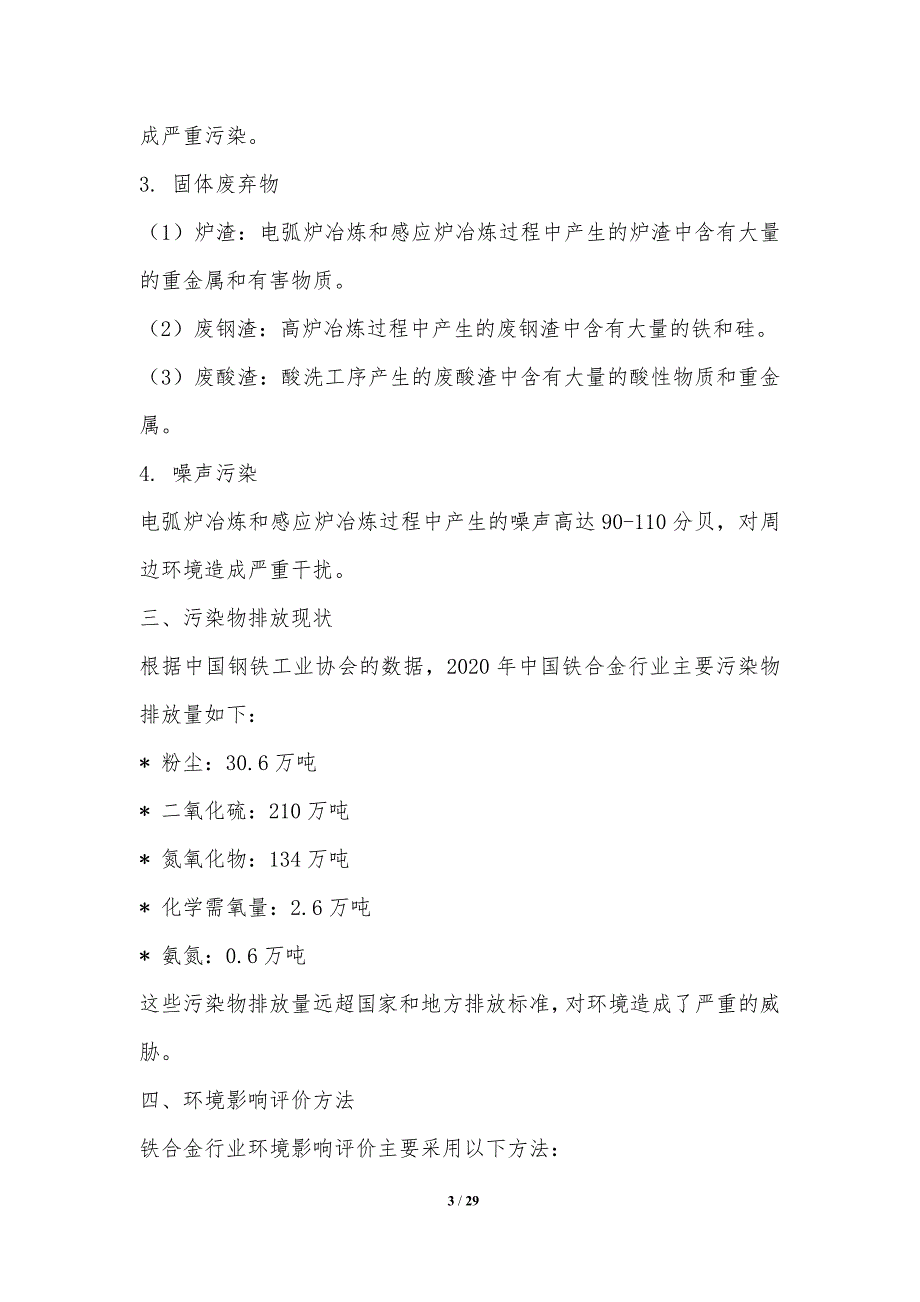 成严重污染。

3. 固体废弃物

（1）炉渣：电弧炉冶炼和感应炉冶炼过程中产生的炉渣中含有大量的重金属和有害物质。

（2）废钢渣：高炉冶炼过程中产生的废钢渣中含有大量的铁和硅。

（3）废酸渣：酸洗工序产生的废酸渣中含有大量的酸性物质和重金属。

4. 噪声污染

电弧炉冶炼和感应炉冶炼过程中产生的噪声高达 90-110 分贝，对周边环境造成严重干扰。

三、污染物排放现状

根据中国钢铁工业协会的数据，2020 年中国铁合金行业主要污染物排放量如下：

* 粉尘：30.6 万吨

* 二氧化硫：210 万吨

* 氮氧化物：134 万吨

* 化学需氧量：2.6 万吨

* 氨氮：0.6 万吨

这些污染物排放量远超国家和地方排放标准，对环境造成了严重的威胁。

四、环境影响评价方法

铁合金行业环境影响评价主要采用以下方法：

3 / 29